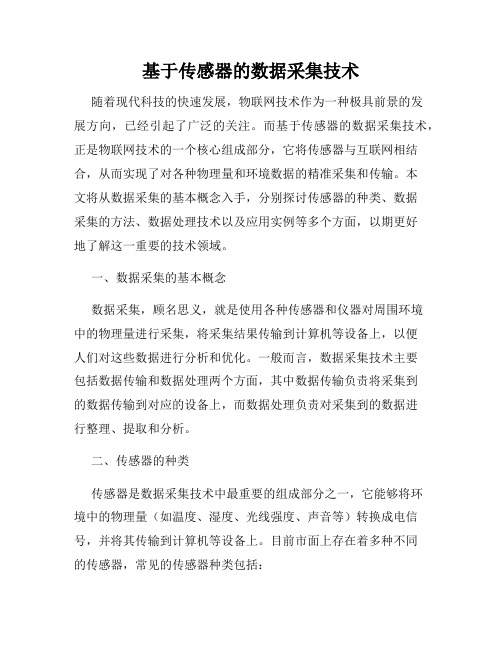 基于传感器的数据采集技术

随着现代科技的快速发展，物联网技术作为一种极具前景的发展方向，已经引起了广泛的关注。而基于传感器的数据采集技术，正是物联网技术的一个核心组成部分，它将传感器与互联网相结合，从而实现了对各种物理量和环境数据的精准采集和传输。本文将从数据采集的基本概念入手，分别探讨传感器的种类、数据采集的方法、数据处理技术以及应用实例等多个方面，以期更好地了解这一重要的技术领域。

一、数据采集的基本概念

数据采集，顾名思义，就是使用各种传感器和仪器对周围环境中的物理量进行采集，将采集结果传输到计算机等设备上，以便人们对这些数据进行分析和优化。一般而言，数据采集技术主要包括数据传输和数据处理两个方面，其中数据传输负责将采集到的数据传输到对应的设备上，而数据处理负责对采集到的数据进行整理、提取和分析。

二、传感器的种类

传感器是数据采集技术中最重要的组成部分之一，它能够将环境中的物理量（如温度、湿度、光线强度、声音等）转换成电信号，并将其传输到计算机等设备上。目前市面上存在着多种不同的传感器，常见的传感器种类包括：